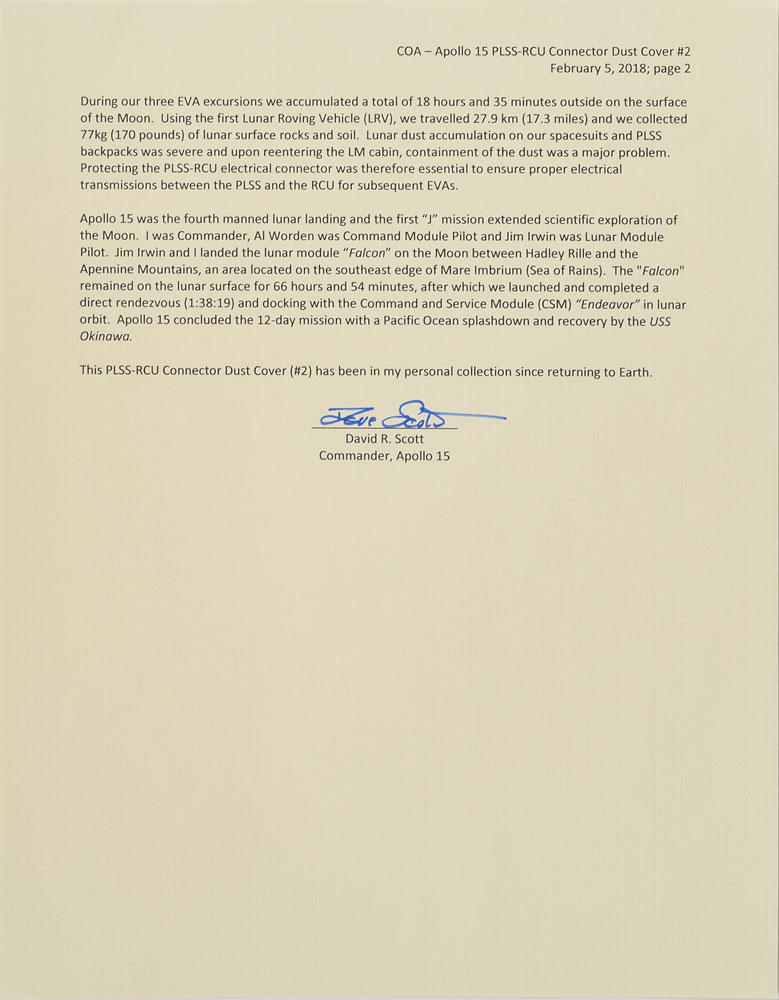 COA – Apollo 15 PLSS-RCU Connector Dust Cover #2
February 5, 2018; page 2

During our three EVA excursions we accumulated a total of 18 hours and 35 minutes outside on the surface of the Moon. Using the first Lunar Roving Vehicle (LRV), we travelled 27.9 km (17.3 miles) and we collected 77kg (170 pounds) of lunar surface rocks and soil. Lunar dust accumulation on our spacesuits and PLSS backpacks was severe and upon reentering the LM cabin, containment of the dust was a major problem. Protecting the PLSS-RCU electrical connector was therefore essential to ensure proper electrical transmissions between the PLSS and the RCU for subsequent EVAs.

Apollo 15 was the fourth manned lunar landing and the first "J" mission extended scientific exploration of the Moon. I was Commander, Al Worden was Command Module Pilot and Jim Irwin was Lunar Module Pilot. Jim Irwin and I landed the lunar module "Falcon" on the Moon between Hadley Rille and the Apennine Mountains, an area located on the southeast edge of Mare Imbrium (Sea of Rains). The "Falcon" remained on the lunar surface for 66 hours and 54 minutes, after which we launched and completed a direct rendezvous (1:38:19) and docking with the Command and Service Module (CSM) "Endeavor" in lunar orbit. Apollo 15 concluded the 12-day mission with a Pacific Ocean splashdown and recovery by the USS Okinawa.

This PLSS-RCU Connector Dust Cover (#2) has been in my personal collection since returning to Earth.

Dave Scott
David R. Scott
Commander, Apollo 15